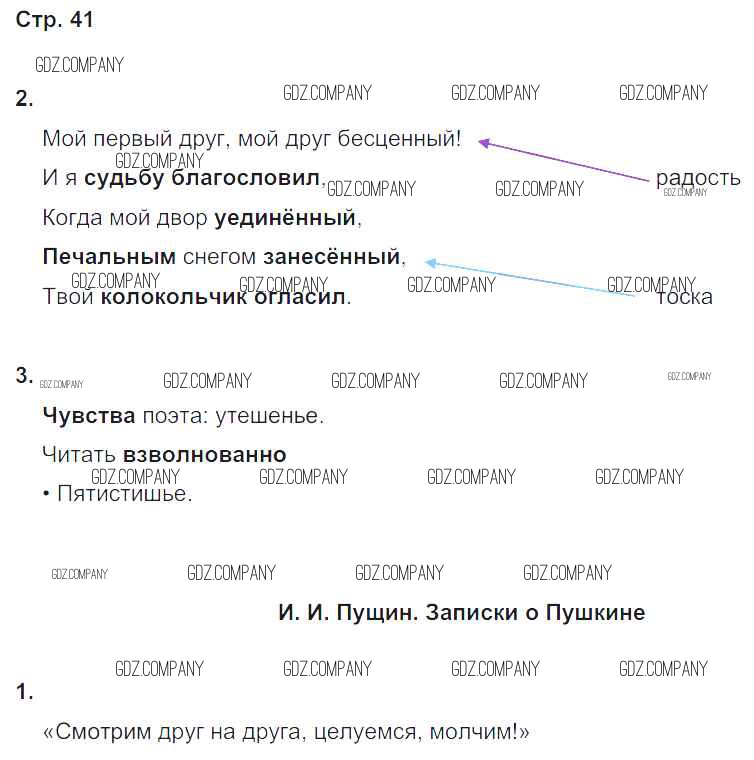 Стр. 41

2.

Мой первый друг, мой друг бесценный!

И я судьбу благословил,

Когда мой двор уединённый,

Печальным снегом занесённый,

Твой колокольчик огласил.

радость

тоска

3.

Чувства поэта: утешенье.

Читать взволнованно

• Пятистишье.

И. И. Пущин. Записки о Пушкине

1.

«Смотрим друг на друга, целуемся, молчим!»

GDZ.COMPANY